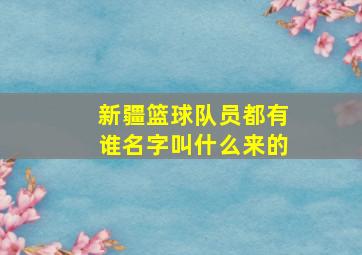 新疆篮球队员都有谁名字叫什么来的